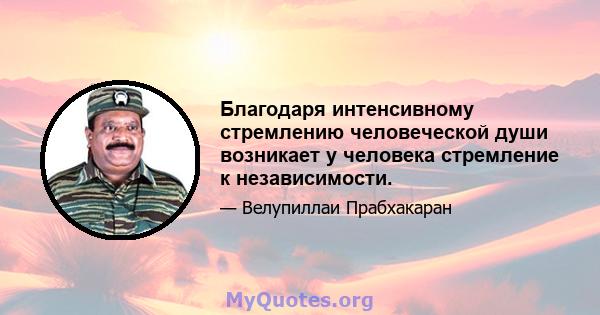 Благодаря интенсивному стремлению человеческой души возникает у человека стремление к независимости.

— Велупиллаи Прабхакаран

MyQuotes.org